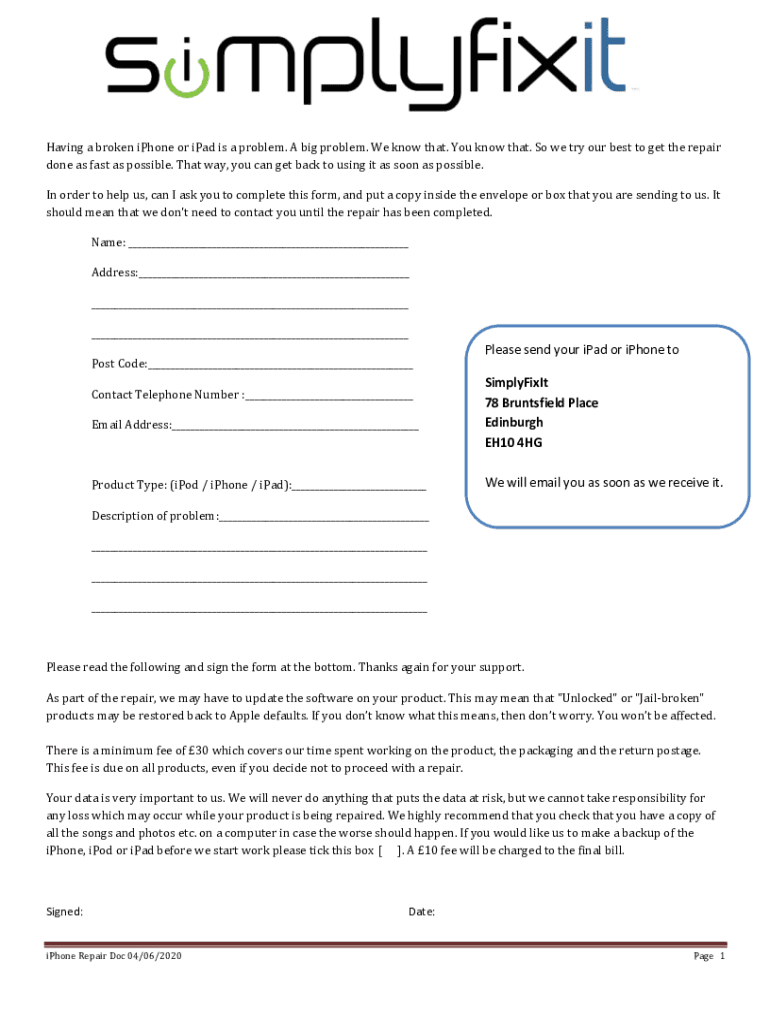 simplyfixit

Having a broken iPhone or iPad is a problem. A big problem. We know that. You know that. So we try our best to get the repair done as fast as possible. That way, you can get back to using it as soon as possible.

In order to help us, can I ask you to complete this form, and put a copy inside the envelope or box that you are sending to us. It should mean that we don't need to contact you until the repair has been completed.

Name: ____________________

Address:____________________

____________________

____________________

Post Code:____________________

Contact Telephone Number :____________________

Email Address:____________________

Product Type: (iPod / iPhone / iPad):____________________

Description of problem:____________________

____________________

____________________

____________________

Please send your iPad or iPhone to

SimplyFixIt
78 Bruntsfield Place
Edinburgh
EH10 4HG

We will email you as soon as we receive it.

Please read the following and sign the form at the bottom. Thanks again for your support.

As part of the repair, we may have to update the software on your product. This may mean that "Unlocked" or "Jail-broken" products may be restored back to Apple defaults. If you don't know what this means, then don't worry. You won't be affected.

There is a minimum fee of £30 which covers our time spent working on the product, the packaging and the return postage. This fee is due on all products, even if you decide not to proceed with a repair.

Your data is very important to us. We will never do anything that puts the data at risk, but we cannot take responsibility for any loss which may occur while your product is being repaired. We highly recommend that you check that you have a copy of all the songs and photos etc. on a computer in case the worse should happen. If you would like us to make a backup of the iPhone, iPod or iPad before we start work please tick this box [ ]. A £10 fee will be charged to the final bill.

Signed:

Date:

iPhone Repair Doc 04/06/2020

Page 1